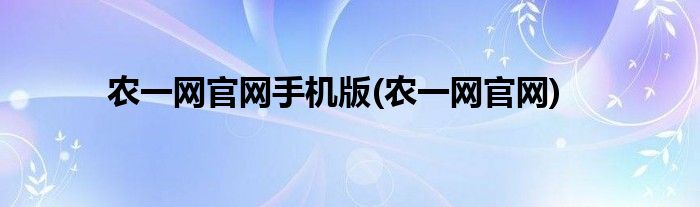 农一网官网手机版(农一网官网)